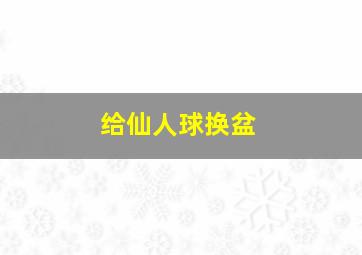 给仙人球换盆